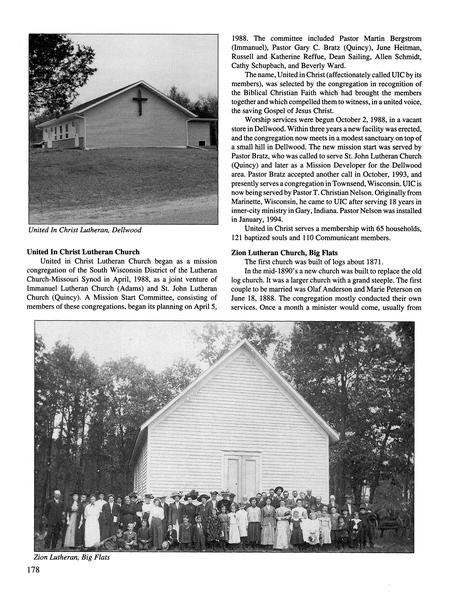 United In Christ Lutheran, Dellwood

United In Christ Lutheran Church

United in Christ Lutheran Church began as a mission congregation of the South Wisconsin District of the Lutheran Church-Missouri Synod in April, 1988, as a joint venture of Immanuel Lutheran Church (Adams) and St. John Lutheran Church (Quincy). A Mission Start Committee, consisting of members of these congregations, began its planning on April 5, 1988. The committee included Pastor Martin Bergstrom (Immanuel), Pastor Gary C. Bratz (Quincy), June Heitman, Russell and Katherine Reffue, Dean Sailing, Allen Schmidt, Cathy Schupbach, and Beverly Ward.

The name, United in Christ (affectionately called UIC by its members), was selected by the congregation in recognition of the Biblical Christian Faith which had brought the members together and which compelled them to witness, in a united voice, the saving Gospel of Jesus Christ.

Worship services were begun October 2, 1988, in a vacant store in Dellwood. Within three years a new facility was erected, and the congregation now meets in a modest sanctuary on top of a small hill in Dellwood. The new mission start was served by Pastor Bratz, who was called to serve St. John Lutheran Church (Quincy) and later as a Mission Developer for the Dellwood area. Pastor Bratz accepted another call in October, 1993, and presently serves a congregation in Townsend, Wisconsin. UIC is now being served by Pastor T. Christian Nelson. Originally from Marinette, Wisconsin, he came to UIC after serving 18 years in inner-city ministry in Gary, Indiana. Pastor Nelson was installed in January, 1994.

United in Christ serves a membership with 65 households, 121 baptized souls and 110 Communicant members.

Zion Lutheran Church, Big Flats

The first church was built of logs about 1871.

In the mid-1890's a new church was built to replace the old log church. It was a larger church with a grand steeple. The first couple to be married was Olaf Anderson and Marie Peterson on June 18, 1888. The congregation mostly conducted their own services. Once a month a minister would come, usually from

Zion Lutheran, Big Flats

178